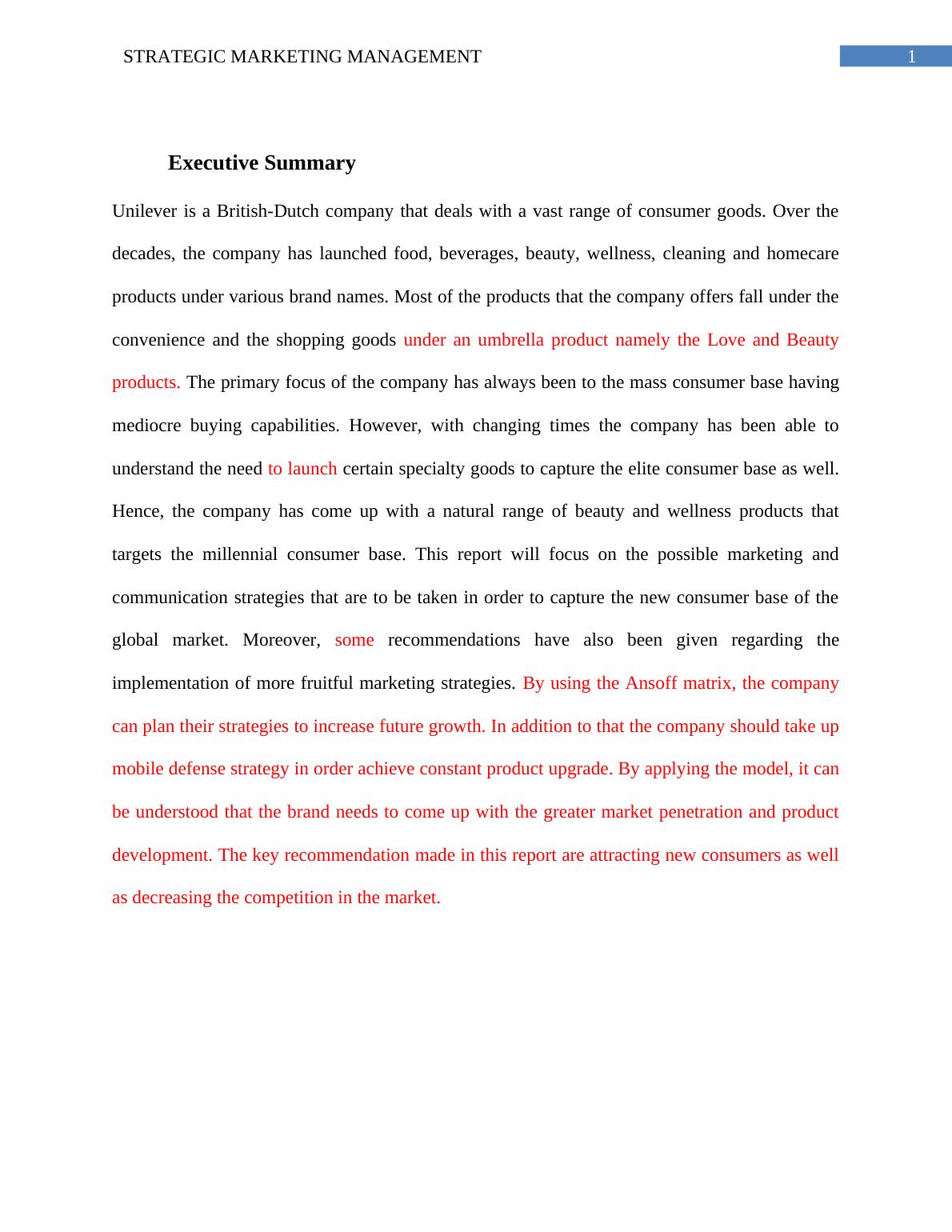 STRATEGIC MARKETING MANAGEMENT 1

Executive Summary

Unilever is a British-Dutch company that deals with a vast range of consumer goods. Over the decades, the company has launched food, beverages, beauty, wellness, cleaning and homecare products under various brand names. Most of the products that the company offers fall under the convenience and the shopping goods under an umbrella product namely the Love and Beauty products. The primary focus of the company has always been to the mass consumer base having mediocre buying capabilities. However, with changing times the company has been able to understand the need to launch certain specialty goods to capture the elite consumer base as well. Hence, the company has come up with a natural range of beauty and wellness products that targets the millennial consumer base. This report will focus on the possible marketing and communication strategies that are to be taken in order to capture the new consumer base of the global market. Moreover, some recommendations have also been given regarding the implementation of more fruitful marketing strategies. By using the Ansoff matrix, the company can plan their strategies to increase future growth. In addition to that the company should take up mobile defense strategy in order achieve constant product upgrade. By applying the model, it can be understood that the brand needs to come up with the greater market penetration and product development. The key recommendation made in this report are attracting new consumers as well as decreasing the competition in the market.